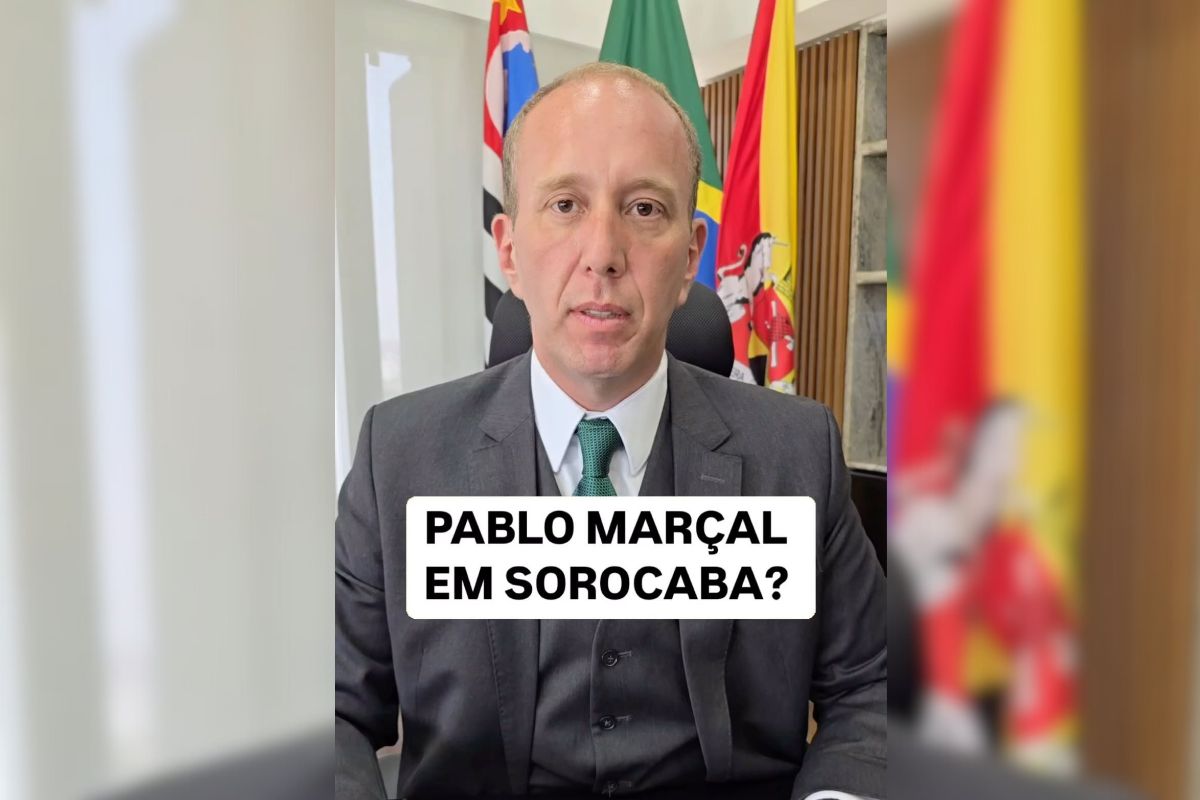 PABLO MARÇAL EM SOROCABA?